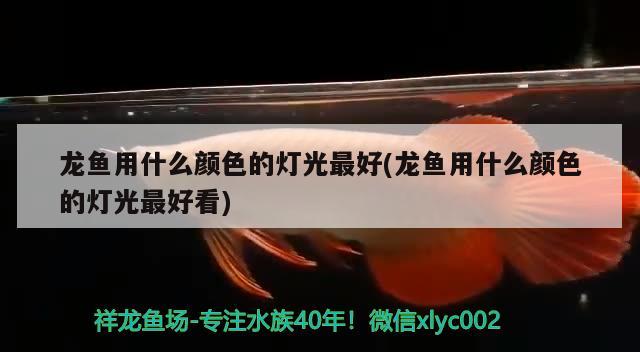 龙鱼用什么颜色的灯光最好(龙鱼用什么颜色的灯光最好看)

祥龙鱼场-专注水族40年！微信xlyc002